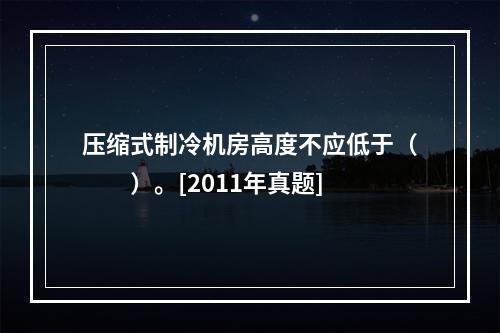 压缩式制冷机房高度不应低于（　　）。[2011年真题]